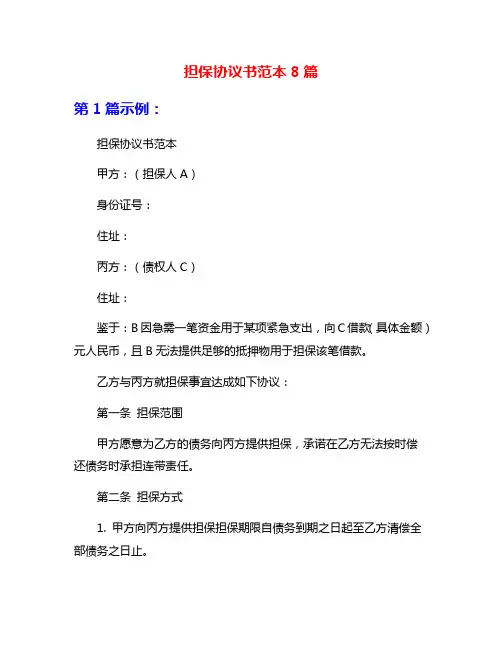 担保协议书范本 8 篇

第 1 篇示例：

担保协议书范本

甲方：（担保人 A）

身份证号：

住址：

丙方：（债权人 C）

住址：

鉴于：B 因急需一笔资金用于某项紧急支出，向 C 借款（具体金额）元人民币，且 B 无法提供足够的抵押物用于担保该笔借款。

乙方与丙方就担保事宜达成如下协议：

第一条 担保范围

甲方愿意为乙方的债务向丙方提供担保，承诺在乙方无法按时偿还债务时承担连带责任。

第二条 担保方式

1. 甲方向丙方提供担保担保期限自债务到期之日起至乙方清偿全部债务之日止。